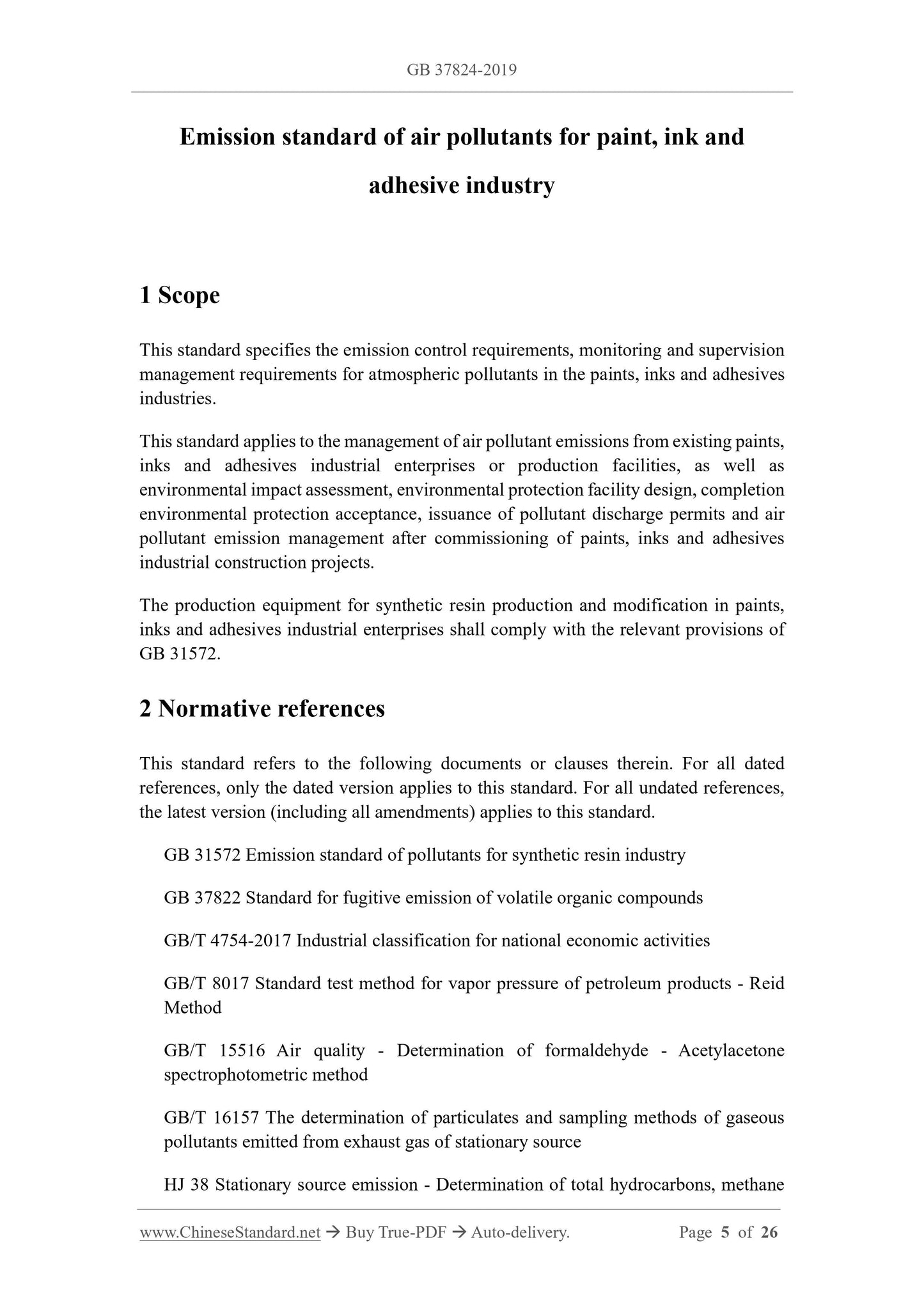 GB 37824-2019

Emission standard of air pollutants for paint, ink and adhesive industry

1 Scope

This standard specifies the emission control requirements, monitoring and supervision management requirements for atmospheric pollutants in the paints, inks and adhesives industries.

This standard applies to the management of air pollutant emissions from existing paints, inks and adhesives industrial enterprises or production facilities, as well as environmental impact assessment, environmental protection facility design, completion environmental protection acceptance, issuance of pollutant discharge permits and air pollutant emission management after commissioning of paints, inks and adhesives industrial construction projects.

The production equipment for synthetic resin production and modification in paints, inks and adhesives industrial enterprises shall comply with the relevant provisions of GB 31572.

2 Normative references

This standard refers to the following documents or clauses therein. For all dated references, only the dated version applies to this standard. For all undated references, the latest version (including all amendments) applies to this standard.

GB 31572 Emission standard of pollutants for synthetic resin industry

GB 37822 Standard for fugitive emission of volatile organic compounds

GB/T 4754-2017 Industrial classification for national economic activities

GB/T 8017 Standard test method for vapor pressure of petroleum products - Reid Method

GB/T 15516 Air quality - Determination of formaldehyde - Acetylacetone spectrophotometric method

GB/T 16157 The determination of particulates and sampling methods of gaseous pollutants emitted from exhaust gas of stationary source

HJ 38 Stationary source emission - Determination of total hydrocarbons, methane

www.ChineseStandard.net → Buy True-PDF → Auto-delivery. Page 5 of 26